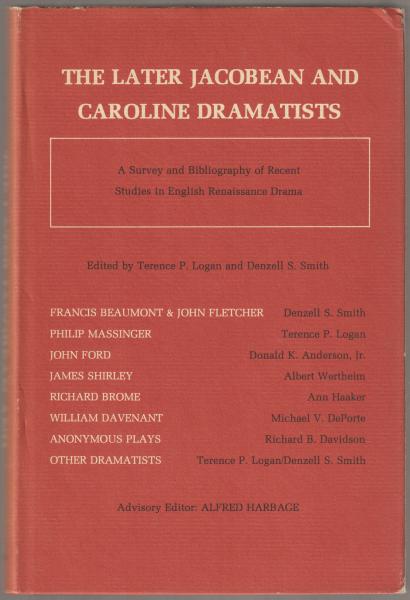 THE LATER JACOBEAN AND CAROLINE DRAMATISTS

A Survey and Bibliography of Recent Studies in English Renaissance Drama

Edited by Terence P. Logan and Denzell S. Smith

| | |
|---|---|
| FRANCIS BEAUMONT & JOHN FLETCHER | Denzell S. Smith |
| PHILIP MASSINGER | Terence P. Logan |
| JOHN FORD | Donald K. Anderson, Jr. |
| JAMES SHIRLEY | Albert Wertheim |
| RICHARD BROME | Ann Haaker |
| WILLIAM DAVENANT | Michael V. DePorte |
| ANONYMOUS PLAYS | Richard B. Davidson |
| OTHER DRAMATISTS | Terence P. Logan/Denzell S. Smith |

Advisory Editor: ALFRED HARBAGE